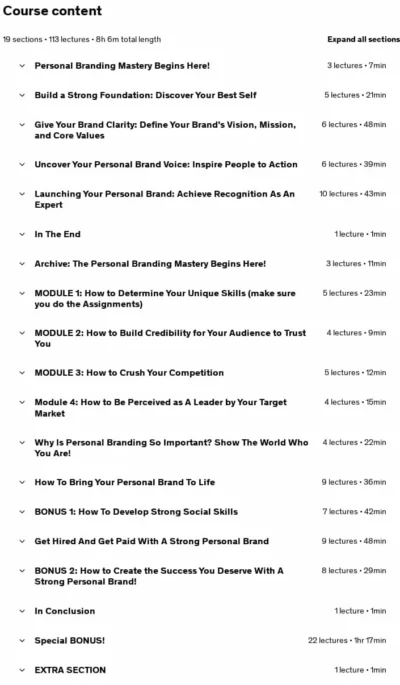 Course content

19 sections • 113 lectures • 8h 6m total length

Expand all sections

Personal Branding Mastery Begins Here! 3 lectures • 7min

Build a Strong Foundation: Discover Your Best Self 5 lectures • 21min

Give Your Brand Clarity: Define Your Brand's Vision, Mission, and Core Values 6 lectures • 48min

Uncover Your Personal Brand Voice: Inspire People to Action 6 lectures • 39min

Launching Your Personal Brand: Achieve Recognition As An Expert 10 lectures • 43min

In The End 1 lecture • 1min

Archive: The Personal Branding Mastery Begins Here! 3 lectures • 11min

MODULE 1: How to Determine Your Unique Skills (make sure you do the Assignments) 5 lectures • 23min

MODULE 2: How to Build Credibility for Your Audience to Trust You 4 lectures • 9min

MODULE 3: How to Crush Your Competition 5 lectures • 12min

Module 4: How to Be Perceived as A Leader by Your Target Market 4 lectures • 15min

Why Is Personal Branding So Important? Show The World Who You Are! 4 lectures • 22min

How To Bring Your Personal Brand To Life 9 lectures • 36min

BONUS 1: How To Develop Strong Social Skills 7 lectures • 42min

Get Hired And Get Paid With A Strong Personal Brand 9 lectures • 48min

BONUS 2: How to Create the Success You Deserve With A Strong Personal Brand! 8 lectures • 29min

In Conclusion 1 lecture • 1min

Special BONUS! 22 lectures • 1hr 17min

EXTRA SECTION 1 lecture • 1min